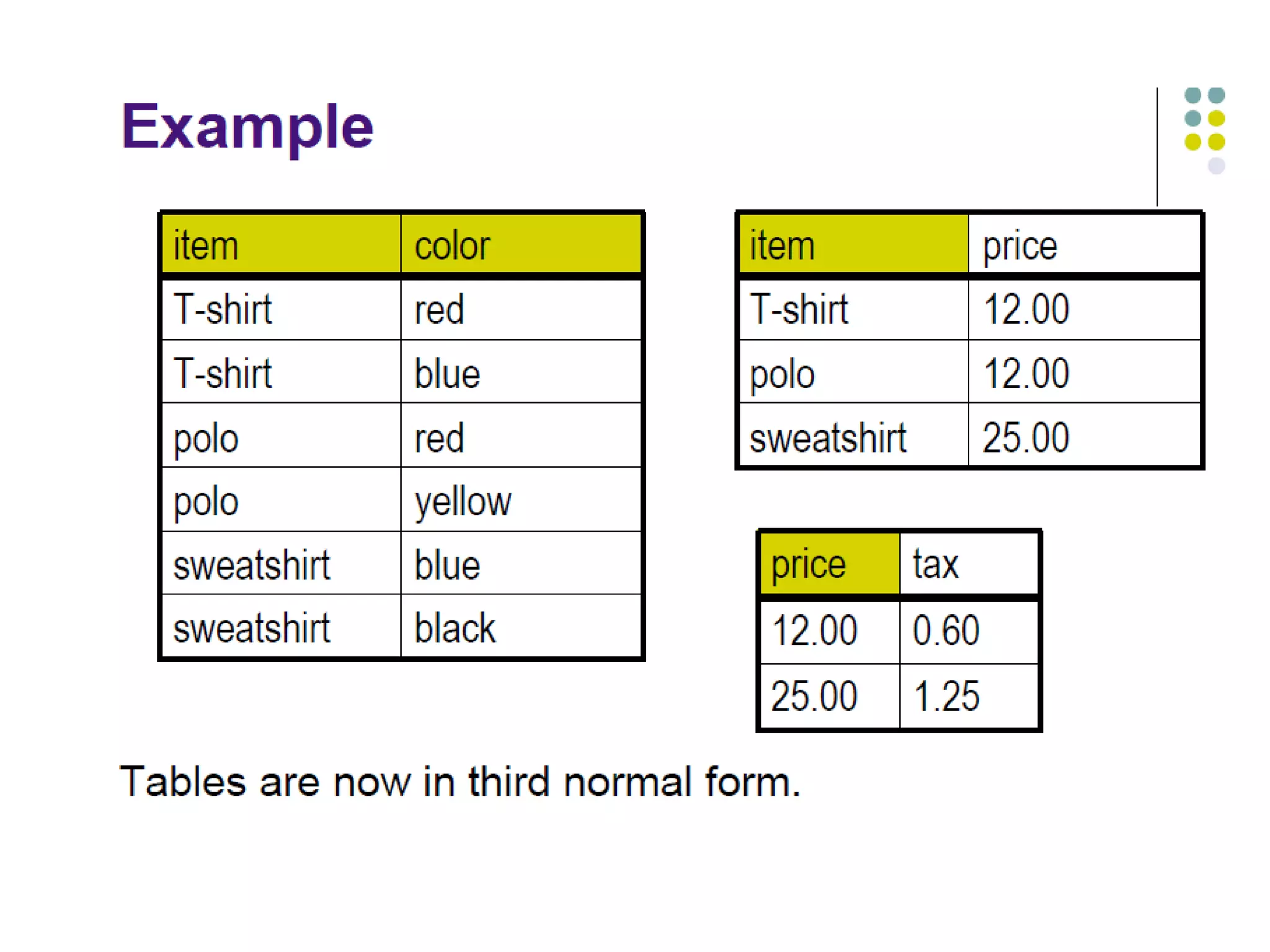 Example

| item | color |
|---|---|
| T-shirt | red |
| T-shirt | blue |
| polo | red |
| polo | yellow |
| sweatshirt | blue |
| sweatshirt | black |

| item | price |
|---|---|
| T-shirt | 12.00 |
| polo | 12.00 |
| sweatshirt | 25.00 |

| price | tax |
|---|---|
| 12.00 | 0.60 |
| 25.00 | 1.25 |

Tables are now in third normal form.